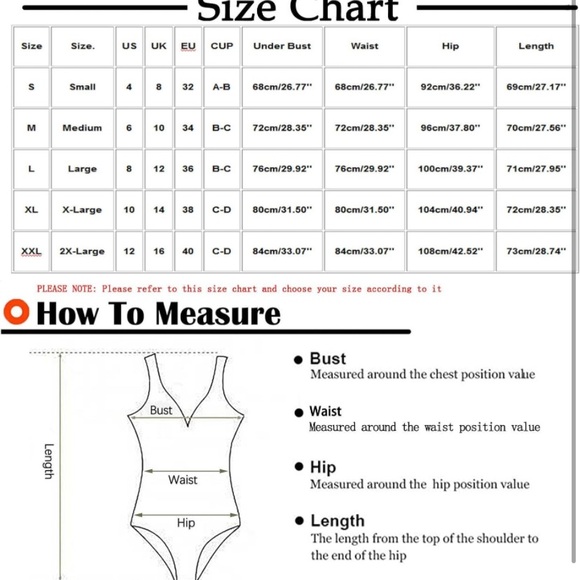 Size Chart

| Size | Size. | US | UK | EU | CUP | Under Bust | Waist | Hip | Length |
|---|---|---|---|---|---|---|---|---|---|
| S | Small | 4 | 8 | 32 | A-B | 68cm/26.77'' | 68cm/26.77'' | 92cm/36.22'' | 69cm/27.17'' |
| M | Medium | 6 | 10 | 34 | B-C | 72cm/28.35'' | 72cm/28.35'' | 96cm/37.80'' | 70cm/27.56'' |
| L | Large | 8 | 12 | 36 | B-C | 76cm/29.92'' | 76cm/29.92'' | 100cm/39.37'' | 71cm/27.95'' |
| XL | X-Large | 10 | 14 | 38 | C-D | 80cm/31.50'' | 80cm/31.50'' | 104cm/40.94'' | 72cm/28.35'' |
| XXL | 2X-Large | 12 | 16 | 40 | C-D | 84cm/33.07'' | 84cm/33.07'' | 108cm/42.52'' | 73cm/28.74'' |

PLEASE NOTE: Please refer to this size chart and choose your size according to it

How To Measure

Length
Bust
Waist
Hip

Bust
Measured around the chest position value

Waist
Measured around the waist position value

Hip
Measured around the hip position value

Length
The length from the top of the shoulder to the end of the hip